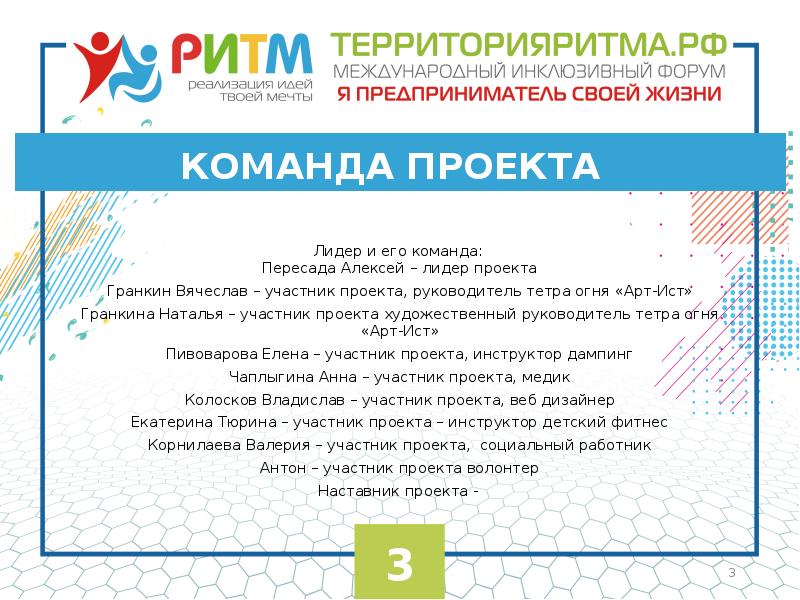 РИТМ
реализация идей
твоей мечты

ТЕРРИТОРИЯРИТМА.РФ
МЕЖДУНАРОДНЫЙ ИНКЛЮЗИВНЫЙ ФОРУМ
Я ПРЕДПРИНИМАТЕЛЬ СВОЕЙ ЖИЗНИ

КОМАНДА ПРОЕКТА

Лидер и его команда:
Пересада Алексей – лидер проекта

Гранкин Вячеслав – участник проекта, руководитель тетра огня «Арт-Ист»

Гранкина Наталья – участник проекта художественный руководитель тетра огня «Арт-Ист»

Пивоварова Елена – участник проекта, инструктор дампинг

Чаплыгина Анна – участник проекта, медик

Колосков Владислав – участник проекта, веб дизайнер

Екатерина Тюрина – участник проекта – инструктор детский фитнес

Корнилаева Валерия – участник проекта, социальный работник

Антон – участник проекта волонтер

Наставник проекта -

3

3